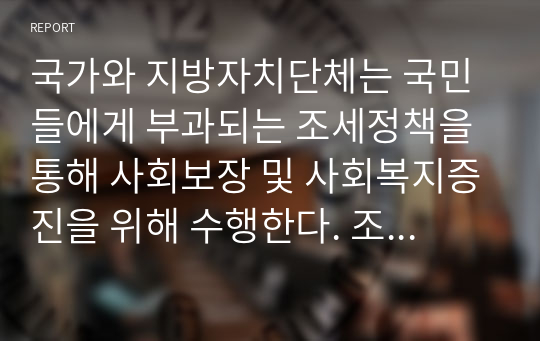 REPORT

국가와 지방자치단체는 국민들에게 부과되는 조세정책을 통해 사회보장 및 사회복지증진을 위해 수행한다. 조...